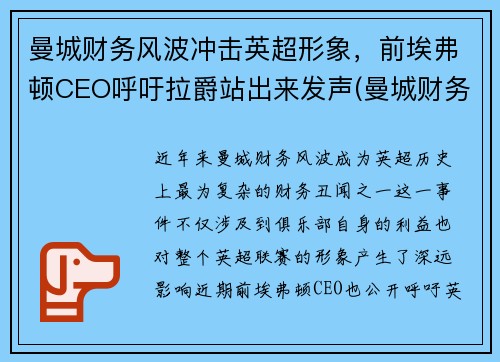 曼城财务风波冲击英超形象，前埃弗顿CEO呼吁拉爵站出来发声(曼城财务

近年来曼城财务风波成为英超历史上最为复杂的财务丑闻之一这一事件不仅涉及到俱乐部自身的利益也对整个英超联赛的形象产生了深远影响近期前埃弗顿CEO也公开呼吁英